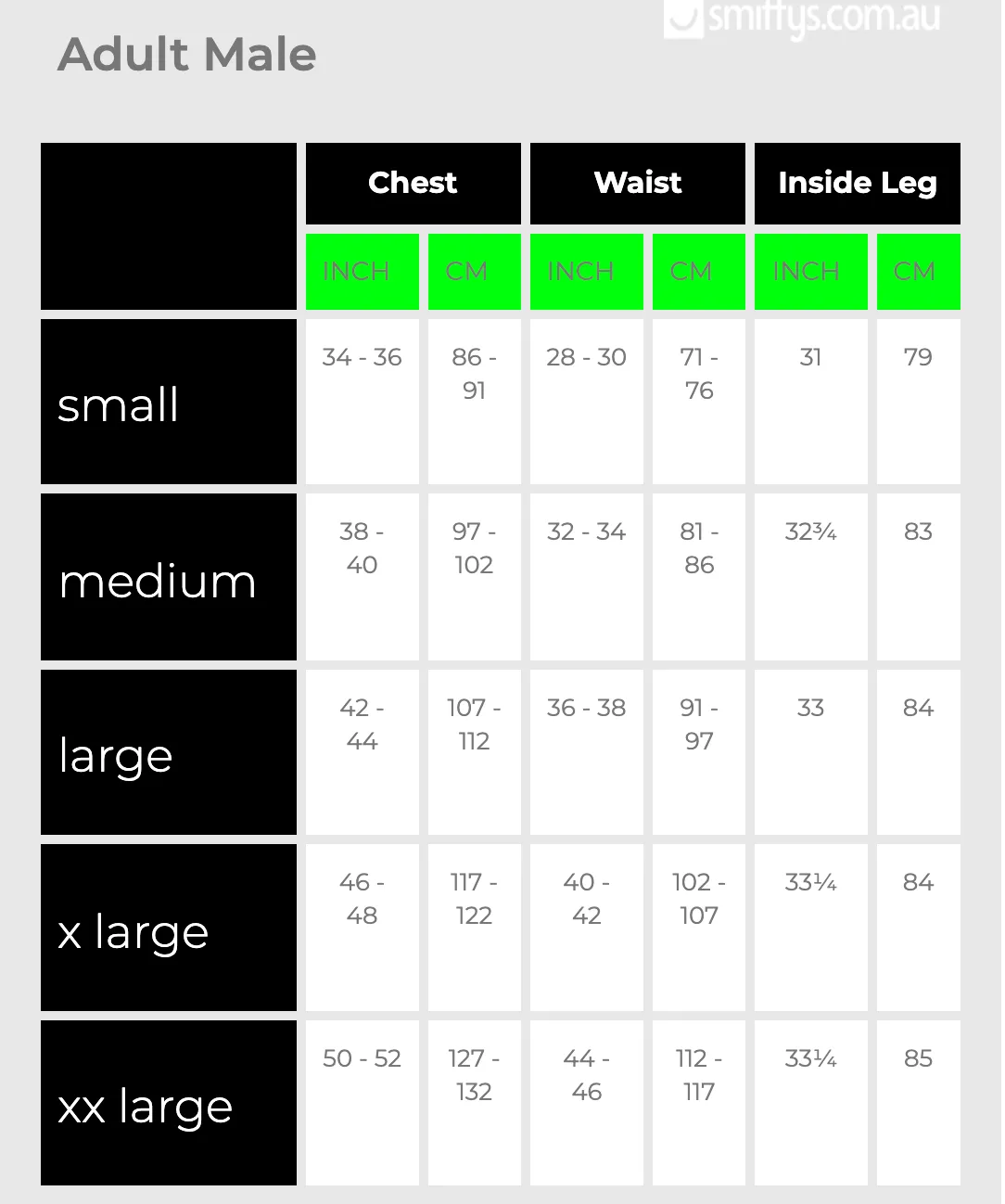 smiffys.com.au

Adult Male

| | Chest | | Waist | | Inside Leg | |
|---|---|---|---|---|---|---|
| | INCH | CM | INCH | CM | INCH | CM |
| small | 34 - 36 | 86 - 91 | 28 - 30 | 71 - 76 | 31 | 79 |
| medium | 38 - 40 | 97 - 102 | 32 - 34 | 81 - 86 | 32¾ | 83 |
| large | 42 - 44 | 107 - 112 | 36 - 38 | 91 - 97 | 33 | 84 |
| x large | 46 - 48 | 117 - 122 | 40 - 42 | 102 - 107 | 33¼ | 84 |
| xx large | 50 - 52 | 127 - 132 | 44 - 46 | 112 - 117 | 33¼ | 85 |